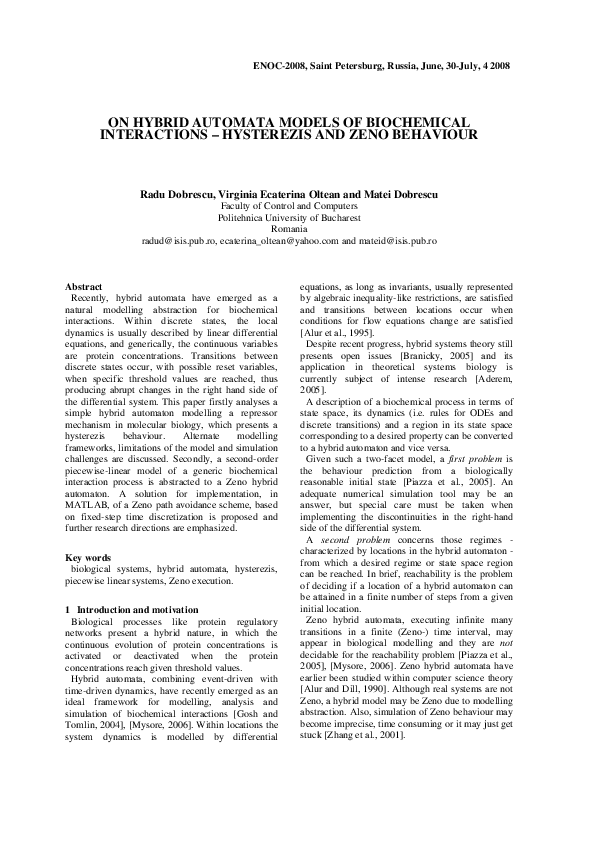 ENOC-2008, Saint Petersburg, Russia, June, 30-July, 4 2008

ON HYBRID AUTOMATA MODELS OF BIOCHEMICAL INTERACTIONS – HYSTEREZIS AND ZENO BEHAVIOUR

Radu Dobrescu, Virginia Ecaterina Oltean and Matei Dobrescu
Faculty of Control and Computers
Politehnica University of Bucharest
Romania
radud@isis.pub.ro, ecaterina_oltean@yahoo.com and mateid@isis.pub.ro

Abstract
Recently, hybrid automata have emerged as a natural modelling abstraction for biochemical interactions. Within discrete states, the local dynamics is usually described by linear differential equations, and generically, the continuous variables are protein concentrations. Transitions between discrete states occur, with possible reset variables, when specific threshold values are reached, thus producing abrupt changes in the right hand side of the differential system. This paper firstly analyses a simple hybrid automaton modelling a repressor mechanism in molecular biology, which presents a hysterezis behaviour. Alternate modelling frameworks, limitations of the model and simulation challenges are discussed. Secondly, a second-order piecewise-linear model of a generic biochemical interaction process is abstracted to a Zeno hybrid automaton. A solution for implementation, in MATLAB, of a Zeno path avoidance scheme, based on fixed-step time discretization is proposed and further research directions are emphasized.

Key words
biological systems, hybrid automata, hysterezis, piecewise linear systems, Zeno execution.

1 Introduction and motivation
Biological processes like protein regulatory networks present a hybrid nature, in which the continuous evolution of protein concentrations is activated or deactivated when the protein concentrations reach given threshold values.
Hybrid automata, combining event-driven with time-driven dynamics, have recently emerged as an ideal framework for modelling, analysis and simulation of biochemical interactions [Gosh and Tomlin, 2004], [Mysore, 2006]. Within locations the system dynamics is modelled by differential equations, as long as invariants, usually represented by algebraic inequality-like restrictions, are satisfied and transitions between locations occur when conditions for flow equations change are satisfied [Alur et al., 1995].
Despite recent progress, hybrid systems theory still presents open issues [Branicky, 2005] and its application in theoretical systems biology is currently subject of intense research [Aderem, 2005].
A description of a biochemical process in terms of state space, its dynamics (i.e. rules for ODEs and discrete transitions) and a region in its state space corresponding to a desired property can be converted to a hybrid automaton and vice versa.
Given such a two-facet model, a first problem is the behaviour prediction from a biologically reasonable initial state [Piazza et al., 2005]. An adequate numerical simulation tool may be an answer, but special care must be taken when implementing the discontinuities in the right-hand side of the differential system.
A second problem concerns those regimes - characterized by locations in the hybrid automaton - from which a desired regime or state space region can be reached. In brief, reachability is the problem of deciding if a location of a hybrid automaton can be attained in a finite number of steps from a given initial location.
Zeno hybrid automata, executing infinite many transitions in a finite (Zeno-) time interval, may appear in biological modelling and they are not decidable for the reachability problem [Piazza et al., 2005], [Mysore, 2006]. Zeno hybrid automata have earlier been studied within computer science theory [Alur and Dill, 1990]. Although real systems are not Zeno, a hybrid model may be Zeno due to modelling abstraction. Also, simulation of Zeno behaviour may become imprecise, time consuming or it may just get stuck [Zhang et al., 2001].